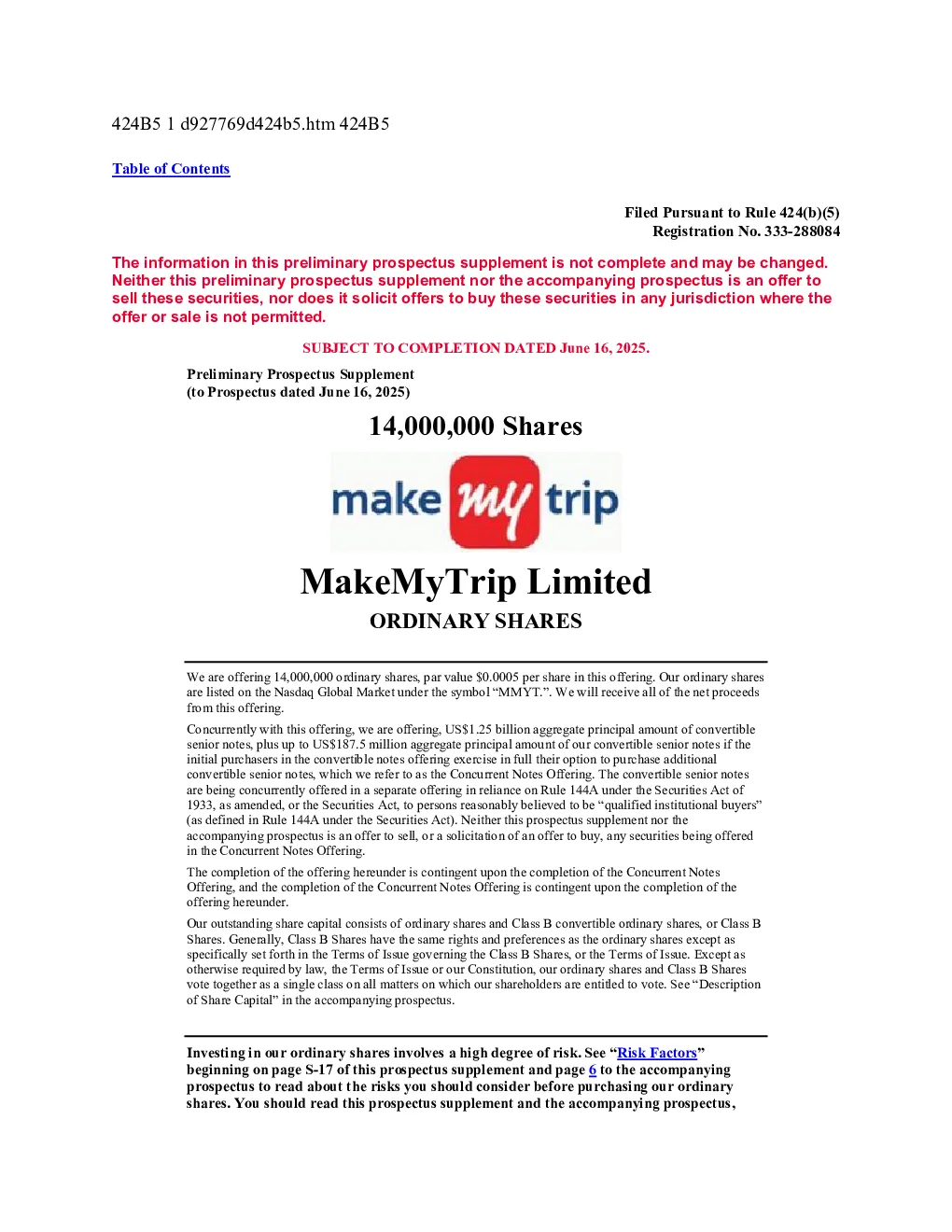 424B5 1 d927769d424b5.htm 424B5

Table of Contents

Filed Pursuant to Rule 424(b)(5)
Registration No. 333-288084

The information in this preliminary prospectus supplement is not complete and may be changed. Neither this preliminary prospectus supplement nor the accompanying prospectus is an offer to sell these securities, nor does it solicit offers to buy these securities in any jurisdiction where the offer or sale is not permitted.

SUBJECT TO COMPLETION DATED June 16, 2025.

Preliminary Prospectus Supplement
(to Prospectus dated June 16, 2025)

14,000,000 Shares

make my trip

MakeMyTrip Limited

ORDINARY SHARES

We are offering 14,000,000 ordinary shares, par value $0.0005 per share in this offering. Our ordinary shares are listed on the Nasdaq Global Market under the symbol “MMYT.”. We will receive all of the net proceeds from this offering.

Concurrently with this offering, we are offering, US$1.25 billion aggregate principal amount of convertible senior notes, plus up to US$187.5 million aggregate principal amount of our convertible senior notes if the initial purchasers in the convertible notes offering exercise in full their option to purchase additional convertible senior notes, which we refer to as the Concurrent Notes Offering. The convertible senior notes are being concurrently offered in a separate offering in reliance on Rule 144A under the Securities Act of 1933, as amended, or the Securities Act, to persons reasonably believed to be “qualified institutional buyers” (as defined in Rule 144A under the Securities Act). Neither this prospectus supplement nor the accompanying prospectus is an offer to sell, or a solicitation of an offer to buy, any securities being offered in the Concurrent Notes Offering.

The completion of the offering hereunder is contingent upon the completion of the Concurrent Notes Offering, and the completion of the Concurrent Notes Offering is contingent upon the completion of the offering hereunder.

Our outstanding share capital consists of ordinary shares and Class B convertible ordinary shares, or Class B Shares. Generally, Class B Shares have the same rights and preferences as the ordinary shares except as specifically set forth in the Terms of Issue governing the Class B Shares, or the Terms of Issue. Except as otherwise required by law, the Terms of Issue or our Constitution, our ordinary shares and Class B Shares vote together as a single class on all matters on which our shareholders are entitled to vote. See “Description of Share Capital” in the accompanying prospectus.

Investing in our ordinary shares involves a high degree of risk. See “Risk Factors” beginning on page S-17 of this prospectus supplement and page 6 to the accompanying prospectus to read about the risks you should consider before purchasing our ordinary shares. You should read this prospectus supplement and the accompanying prospectus,